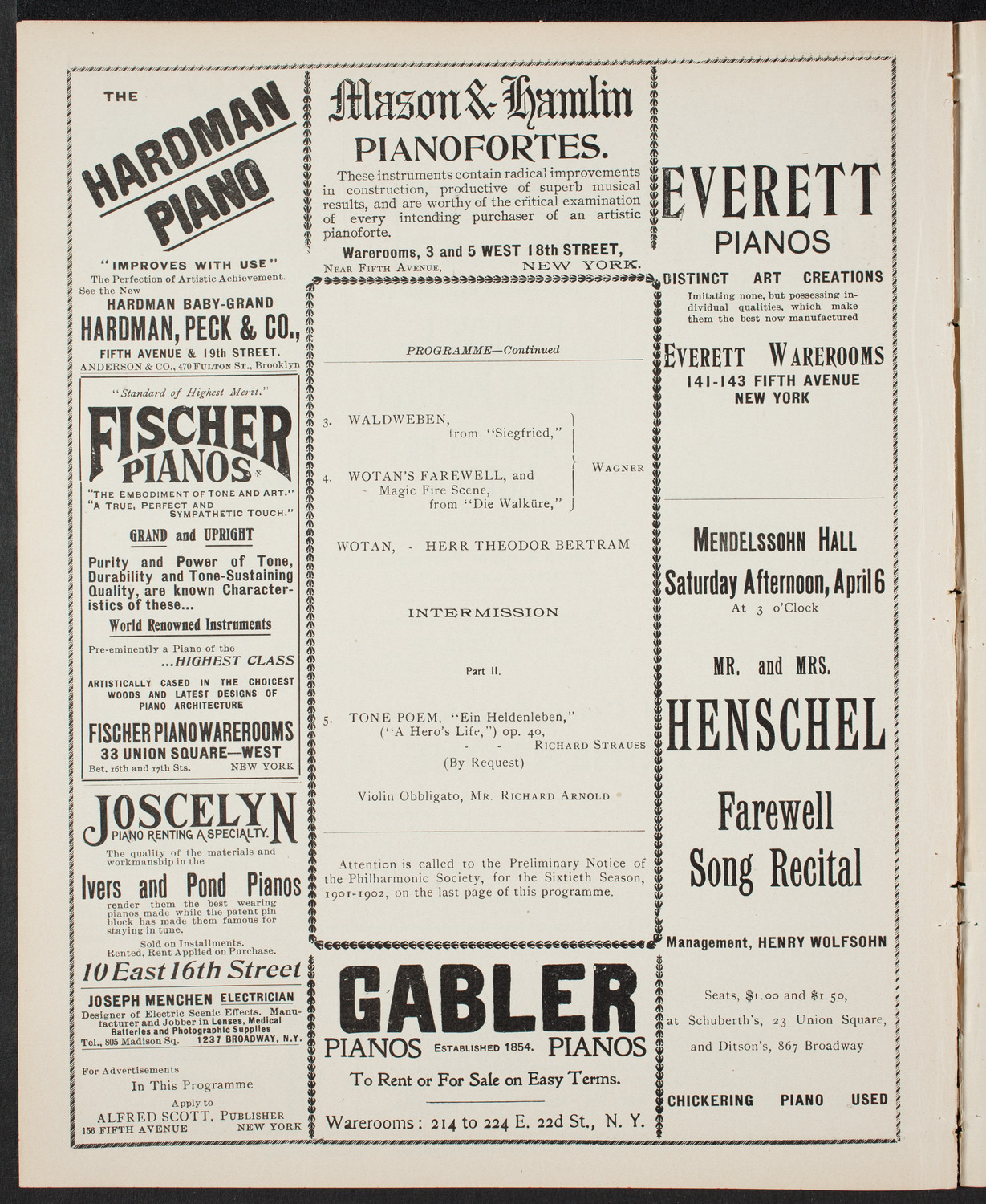 THE

HARDMAN PIANO

"IMPROVES WITH USE"
The Perfection of Artistic Achievement.
See the New
HARDMAN BABY-GRAND
HARDMAN, PECK & CO.,
FIFTH AVENUE & 19th STREET.
ANDERSON & CO., 470 FULTON ST., Brooklyn

"Standard of Highest Merit."
FISCHER PIANOS
"THE EMBODIMENT OF TONE AND ART."
"A TRUE, PERFECT AND SYMPATHETIC TOUCH."
GRAND and UPRIGHT
Purity and Power of Tone, Durability and Tone-Sustaining Quality, are known Characteristics of these...
World Renowned Instruments
Pre-eminently a Piano of the
...HIGHEST CLASS
ARTISTICALLY CASED IN THE CHOICEST WOODS AND LATEST DESIGNS OF PIANO ARCHITECTURE
FISCHER PIANO WAREROOMS
33 UNION SQUARE—WEST
Bet. 16th and 17th Sts. NEW YORK

JOSCELYN
PIANO RENTING A SPECIALTY.
The quality of the materials and workmanship in the
Ivers and Pond Pianos
render them the best wearing pianos made while the patent pin block has made them famous for staying in tune.
Sold on Installments.
Rented, Rent Applied on Purchase.
10 East 16th Street

JOSEPH MENCHEN ELECTRICIAN
Designer of Electric Scenic Effects. Manufacturer and Jobber in Lenses, Medical Batteries and Photographic Supplies
Tel., 805 Madison Sq. 1237 BROADWAY, N.Y.

For Advertisements
In This Programme
Apply to
ALFRED SCOTT, PUBLISHER
156 FIFTH AVENUE NEW YORK

Mason & Hamlin
PIANOFORTES.
These instruments contain radical improvements in construction, productive of superb musical results, and are worthy of the critical examination of every intending purchaser of an artistic pianoforte.
Warerooms, 3 and 5 WEST 18th STREET,
NEAR FIFTH AVENUE, NEW YORK.

PROGRAMME—Continued

3. WALDWEBEN, from "Siegfried,"

4. WOTAN'S FAREWELL, and Magic Fire Scene, from "Die Walküre," WAGNER

WOTAN, - HERR THEODOR BERTRAM

INTERMISSION

Part II.

5. TONE POEM, "Ein Heldenleben," ("A Hero's Life,") op. 40, - - RICHARD STRAUSS
(By Request)

Violin Obbligato, MR. RICHARD ARNOLD

Attention is called to the Preliminary Notice of the Philharmonic Society, for the Sixtieth Season, 1901-1902, on the last page of this programme.

GABLER
PIANOS ESTABLISHED 1854. PIANOS
To Rent or For Sale on Easy Terms.
Warerooms: 214 to 224 E. 22d St., N. Y.

EVERETT
PIANOS
DISTINCT ART CREATIONS
Imitating none, but possessing individual qualities, which make them the best now manufactured
EVERETT WAREROOMS
141-143 FIFTH AVENUE
NEW YORK

MENDELSSOHN HALL
Saturday Afternoon, April 6
At 3 o'Clock
MR. and MRS.
HENSCHEL
Farewell
Song Recital
Management, HENRY WOLFSOHN
Seats, $1.00 and $1.50,
at Schuberth's, 23 Union Square,
and Ditson's, 867 Broadway
CHICKERING PIANO USED